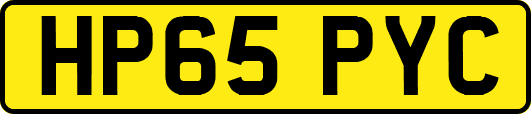 HP65 PYC